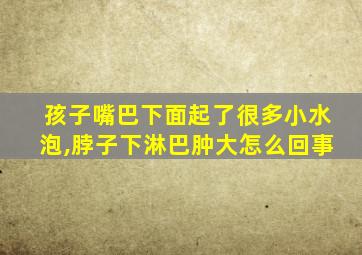 孩子嘴巴下面起了很多小水泡,脖子下淋巴肿大怎么回事